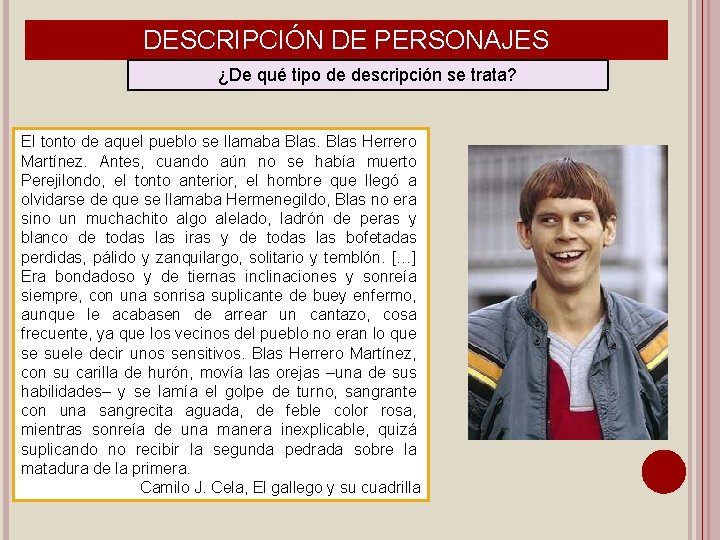 DESCRIPCIÓN DE PERSONAJES

¿De qué tipo de descripción se trata?

El tonto de aquel pueblo se llamaba Blas. Blas Herrero Martínez. Antes, cuando aún no se había muerto Perejilondo, el tonto anterior, el hombre que llegó a olvidarse de que se llamaba Hermenegildo, Blas no era sino un muchachito algo alelado, ladrón de peras y blanco de todas las iras y de todas las bofetadas perdidas, pálido y zanquilargo, solitario y temblón. [...] Era bondadoso y de tiernas inclinaciones y sonreía siempre, con una sonrisa suplicante de buey enfermo, aunque le acabasen de arrear un cantazo, cosa frecuente, ya que los vecinos del pueblo no eran lo que se suele decir unos sensitivos. Blas Herrero Martínez, con su carilla de hurón, movía las orejas –una de sus habilidades– y se lamía el golpe de turno, sangrante con una sangrecita aguada, de feble color rosa, mientras sonreía de una manera inexplicable, quizá suplicando no recibir la segunda pedrada sobre la matadura de la primera.

Camilo J. Cela, El gallego y su cuadrilla